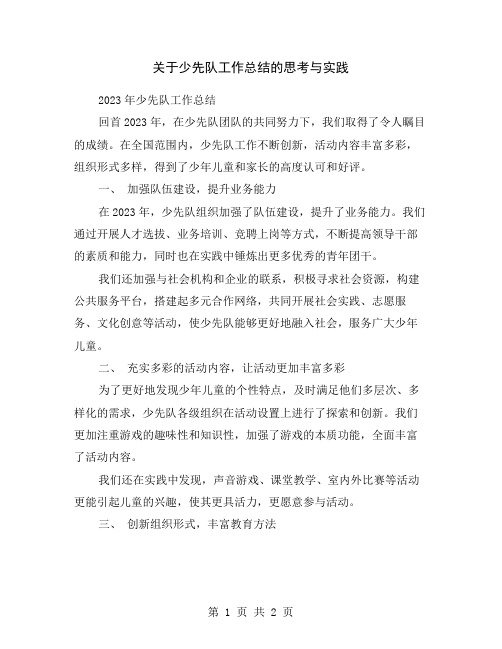 关于少先队工作总结的思考与实践

2023年少先队工作总结

回首2023年，在少先队团队的共同努力下，我们取得了令人瞩目的成绩。在全国范围内，少先队工作不断创新，活动内容丰富多彩，组织形式多样，得到了少年儿童和家长的高度认可和好评。

一、 加强队伍建设，提升业务能力

在2023年，少先队组织加强了队伍建设，提升了业务能力。我们通过开展人才选拔、业务培训、竞聘上岗等方式，不断提高领导干部的素质和能力，同时也在实践中锤炼出更多优秀的青年团干。

我们还加强与社会机构和企业的联系，积极寻求社会资源，构建公共服务平台，搭建起多元合作网络，共同开展社会实践、志愿服务、文化创意等活动，使少先队能够更好地融入社会，服务广大少年儿童。

二、 充实多彩的活动内容，让活动更加丰富多彩

为了更好地发现少年儿童的个性特点，及时满足他们多层次、多样化的需求，少先队各级组织在活动设置上进行了探索和创新。我们更加注重游戏的趣味性和知识性，加强了游戏的本质功能，全面丰富了活动内容。

我们还在实践中发现，声音游戏、课堂教学、室内外比赛等活动更能引起儿童的兴趣，使其更具活力，更愿意参与活动。

三、 创新组织形式，丰富教育方法

第 1 页 共 2 页